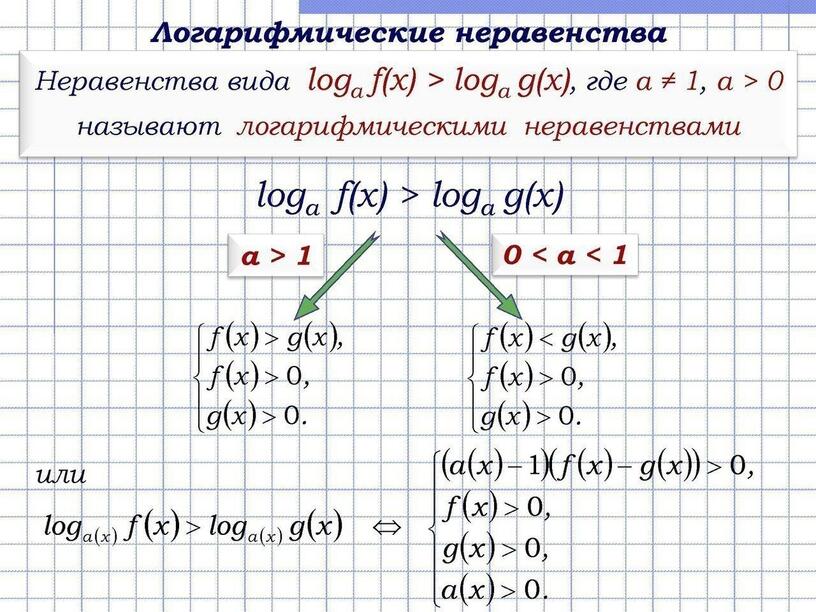 Логарифмические неравенства

Неравенства вида $\log_a f(x) > \log_a g(x)$, где $a \neq 1$, $a > 0$ называют логарифмическими неравенствами

$\log_a f(x) > \log_a g(x)$

$a > 1$

$0 < a < 1$

$\begin{cases} f(x) > g(x), \\ f(x) > 0, \\ g(x) > 0. \end{cases}$

$\begin{cases} f(x) < g(x), \\ f(x) > 0, \\ g(x) > 0. \end{cases}$

или

$\log_{a(x)} f(x) > \log_{a(x)} g(x) \Leftrightarrow \begin{cases} (a(x)-1)(f(x)-g(x)) > 0, \\ f(x) > 0, \\ g(x) > 0, \\ a(x) > 0. \end{cases}$